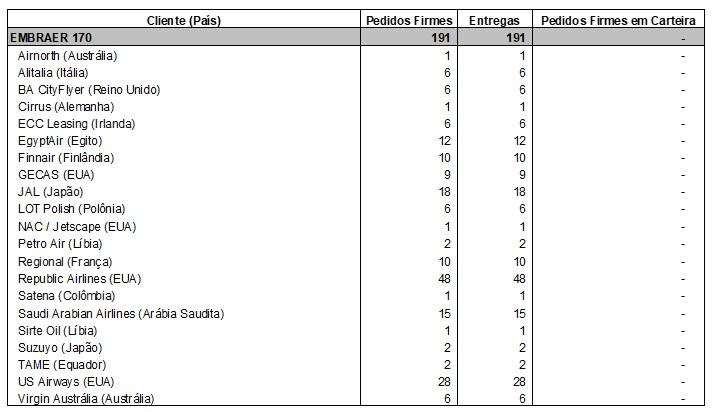 | Cliente (País) | Pedidos Firmes | Entregas | Pedidos Firmes em Carteira |
|---|---|---|---|
| EMBRAER 170 | 191 | 191 | - |
| Airnorth (Austrália) | 1 | 1 | - |
| Alitalia (Itália) | 6 | 6 | - |
| BA CityFlyer (Reino Unido) | 6 | 6 | - |
| Cirrus (Alemanha) | 1 | 1 | - |
| ECC Leasing (Irlanda) | 6 | 6 | - |
| EgyptAir (Egito) | 12 | 12 | - |
| Finnair (Finlândia) | 10 | 10 | - |
| GECAS (EUA) | 9 | 9 | - |
| JAL (Japão) | 18 | 18 | - |
| LOT Polish (Polônia) | 6 | 6 | - |
| NAC / Jetscape (EUA) | 1 | 1 | - |
| Petro Air (Líbia) | 2 | 2 | - |
| Regional (França) | 10 | 10 | - |
| Republic Airlines (EUA) | 48 | 48 | - |
| Satena (Colômbia) | 1 | 1 | - |
| Saudi Arabian Airlines (Arábia Saudita) | 15 | 15 | - |
| Sirte Oil (Líbia) | 1 | 1 | - |
| Suzuyo (Japão) | 2 | 2 | - |
| TAME (Equador) | 2 | 2 | - |
| US Airways (EUA) | 28 | 28 | - |
| Virgin Austrália (Austrália) | 6 | 6 | - |